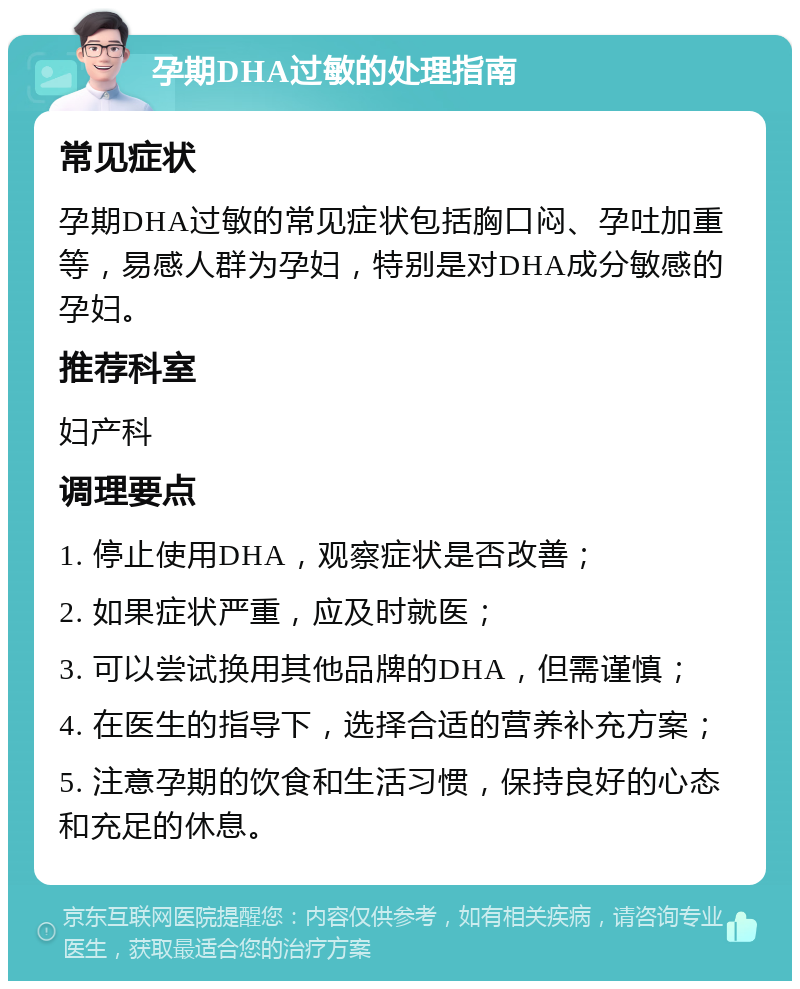 孕期DHA过敏的处理指南

常见症状

孕期DHA过敏的常见症状包括胸口闷、孕吐加重等，易感人群为孕妇，特别是对DHA成分敏感的孕妇。

推荐科室

妇产科

调理要点

1. 停止使用DHA，观察症状是否改善；

2. 如果症状严重，应及时就医；

3. 可以尝试换用其他品牌的DHA，但需谨慎；

4. 在医生的指导下，选择合适的营养补充方案；

5. 注意孕期的饮食和生活习惯，保持良好的心态和充足的休息。

京东互联网医院提醒您：内容仅供参考，如有相关疾病，请咨询专业医生，获取最适合您的治疗方案